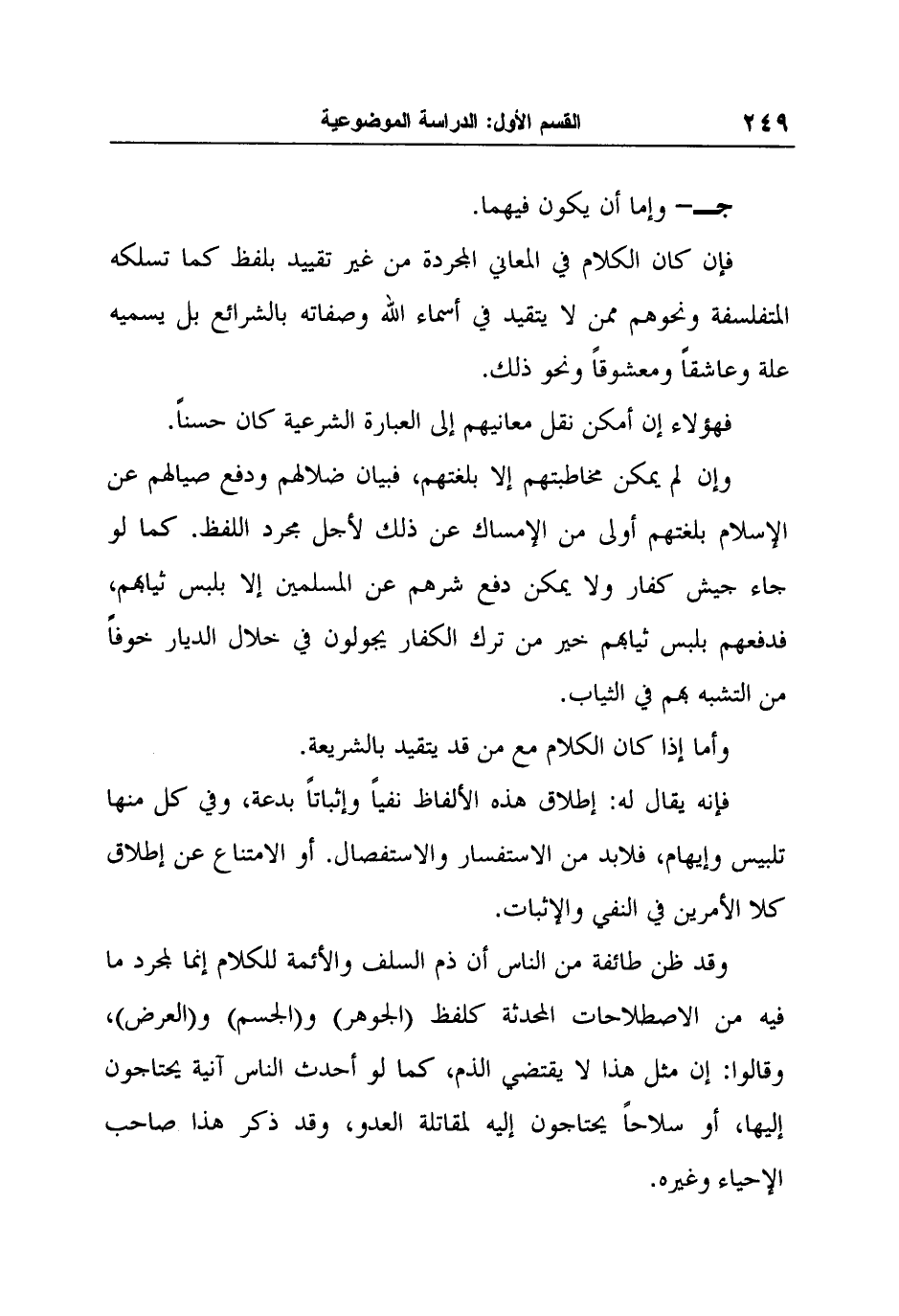 ٢٤٩ القسم الأول: الدراسة الموضوعية

جـ- وإما أن يكون فيهما.

فإن كان الكلام في المعاني المجردة من غير تقييد بلفظ كما تسلكه المتفلسفة ونحوهم ممن لا يتقيد في أسماء الله وصفاته بالشرائع بل يسميه علة وعاشقاً ومعشوقاً ونحو ذلك.

فهؤلاء إن أمكن نقل معانيهم إلى العبارة الشرعية كان حسناً.

وإن لم يمكن مخاطبتهم إلا بلغتهم، فبيان ضلالهم ودفع صيالهم عن الإسلام بلغتهم أولى من الإمساك عن ذلك لأجل مجرد اللفظ. كما لو جاء جيش كفار ولا يمكن دفع شرهم عن المسلمين إلا بلبس ثيابهم، فدفعهم بلبس ثيابهم خير من ترك الكفار يجولون في خلال الديار خوفاً من التشبه بهم في الثياب.

وأما إذا كان الكلام مع من قد يتقيد بالشريعة.

فإنه يقال له: إطلاق هذه الألفاظ نفياً وإثباتاً بدعة، وفي كل منها تلبيس وإيهام، فلابد من الاستفسار والاستفصال. أو الامتناع عن إطلاق كلا الأمرين في النفي والإثبات.

وقد ظن طائفة من الناس أن ذم السلف والأئمة للكلام إنما لمجرد ما فيه من الاصطلاحات المحدثة كلفظ (الجوهر) و(الجسم) و(العرض)، وقالوا: إن مثل هذا لا يقتضي الذم، كما لو أحدث الناس آنية يحتاجون إليها، أو سلاحاً يحتاجون إليه لمقاتلة العدو، وقد ذكر هذا صاحب الإحياء وغيره.